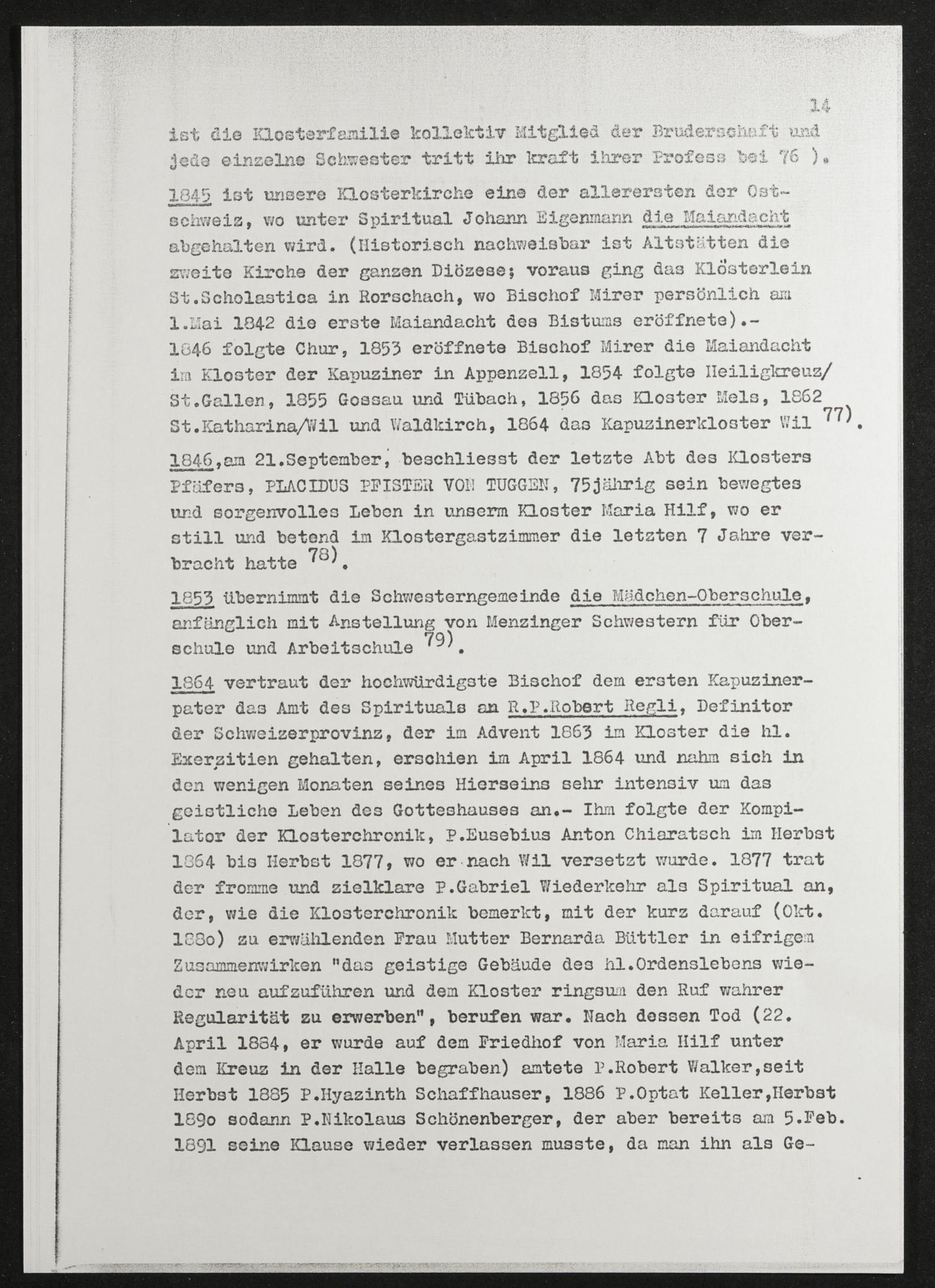 14

ist die Klosterfamilie kollektiv Mitglied der Bruderschaft und jede einzelne Schwester tritt ihr kraft ihrer Profess bei 76 ).

1845 ist unsere Klosterkirche eine der allerersten der Ostschweiz, wo unter Spiritual Johann Eigenmann die Maiandacht abgehalten wird. (Historisch nachweisbar ist Altstätten die zweite Kirche der ganzen Diözese; voraus ging das Klösterlein St.Scholastica in Rorschach, wo Bischof Mirer persönlich am 1.Mai 1842 die erste Maiandacht des Bistums eröffnete).- 1846 folgte Chur, 1853 eröffnete Bischof Mirer die Maiandacht im Kloster der Kapuziner in Appenzell, 1854 folgte Heiligkreuz/ St.Gallen, 1855 Gossau und Tübach, 1856 das Kloster Mels, 1862 St.Katharina/Wil und Waldkirch, 1864 das Kapuzinerkloster Wil 77).

1846,am 21.September, beschliesst der letzte Abt des Klosters Pfäfers, PLACIDUS PFISTER VON TUGGEN, 75jährig sein bewegtes und sorgenvolles Leben in unserm Kloster Maria Hilf, wo er still und betend im Klostergastzimmer die letzten 7 Jahre verbracht hatte 78).

1853 übernimmt die Schwesterngemeinde die Mädchen-Oberschule, anfänglich mit Anstellung von Menzinger Schwestern für Oberschule und Arbeitschule 79).

1864 vertraut der hochwürdigste Bischof dem ersten Kapuzinerpater das Amt des Spirituals an R.P.Robert Regli, Definitor der Schweizerprovinz, der im Advent 1863 im Kloster die hl. Exerzitien gehalten, erschien im April 1864 und nahm sich in den wenigen Monaten seines Hierseins sehr intensiv um das geistliche Leben des Gotteshauses an.- Ihm folgte der Kompilator der Klosterchronik, P.Eusebius Anton Chiaratsch im Herbst 1864 bis Herbst 1877, wo er nach Wil versetzt wurde. 1877 trat der fromme und zielklare P.Gabriel Wiederkehr als Spiritual an, der, wie die Klosterchronik bemerkt, mit der kurz darauf (Okt. 188o) zu erwählenden Frau Mutter Bernarda Büttler in eifrigem Zusammenwirken "das geistige Gebäude des hl.Ordenslebens wieder neu aufzuführen und dem Kloster ringsum den Ruf wahrer Regularität zu erwerben", berufen war. Nach dessen Tod (22. April 1884, er wurde auf dem Friedhof von Maria Hilf unter dem Kreuz in der Halle begraben) amtete P.Robert Walker,seit Herbst 1885 P.Hyazinth Schaffhauser, 1886 P.Optat Keller,Herbst 189o sodann P.Nikolaus Schönenberger, der aber bereits am 5.Feb. 1891 seine Klause wieder verlassen musste, da man ihn als Ge-